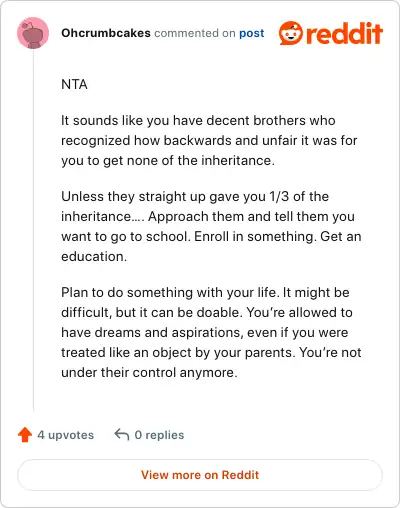 Ohcrumbcakes commented on post

reddit

NTA

It sounds like you have decent brothers who recognized how backwards and unfair it was for you to get none of the inheritance.

Unless they straight up gave you 1/3 of the inheritance…. Approach them and tell them you want to go to school. Enroll in something. Get an education.

Plan to do something with your life. It might be difficult, but it can be doable. You're allowed to have dreams and aspirations, even if you were treated like an object by your parents. You're not under their control anymore.

4 upvotes 0 replies

View more on Reddit